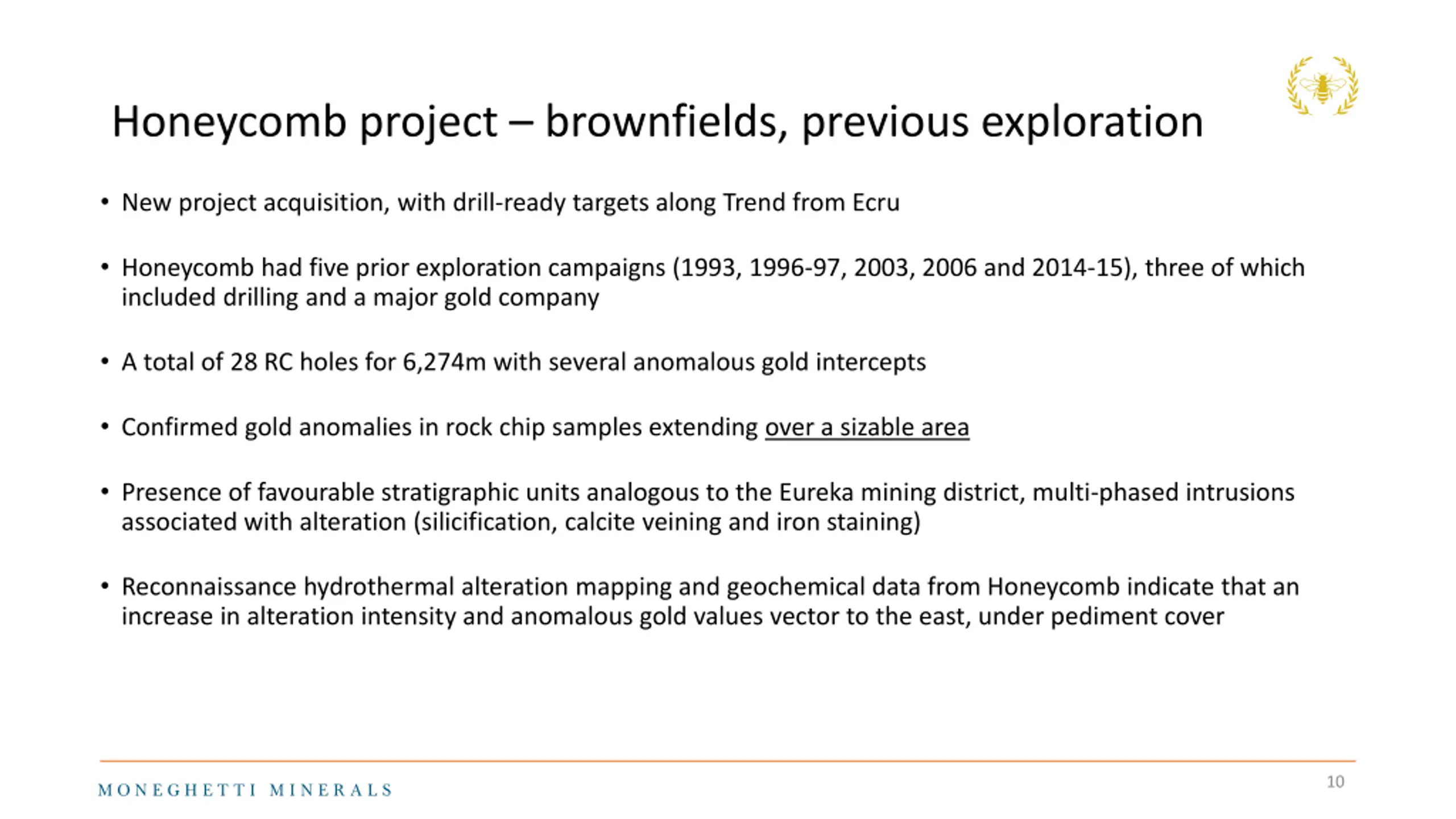 Honeycomb project – brownfields, previous exploration

• New project acquisition, with drill-ready targets along Trend from Ecru

• Honeycomb had five prior exploration campaigns (1993, 1996-97, 2003, 2006 and 2014-15), three of which included drilling and a major gold company

• A total of 28 RC holes for 6,274m with several anomalous gold intercepts

• Confirmed gold anomalies in rock chip samples extending over a sizable area

• Presence of favourable stratigraphic units analogous to the Eureka mining district, multi-phased intrusions associated with alteration (silicification, calcite veining and iron staining)

• Reconnaissance hydrothermal alteration mapping and geochemical data from Honeycomb indicate that an increase in alteration intensity and anomalous gold values vector to the east, under pediment cover

MONEGHETTI MINERALS

10